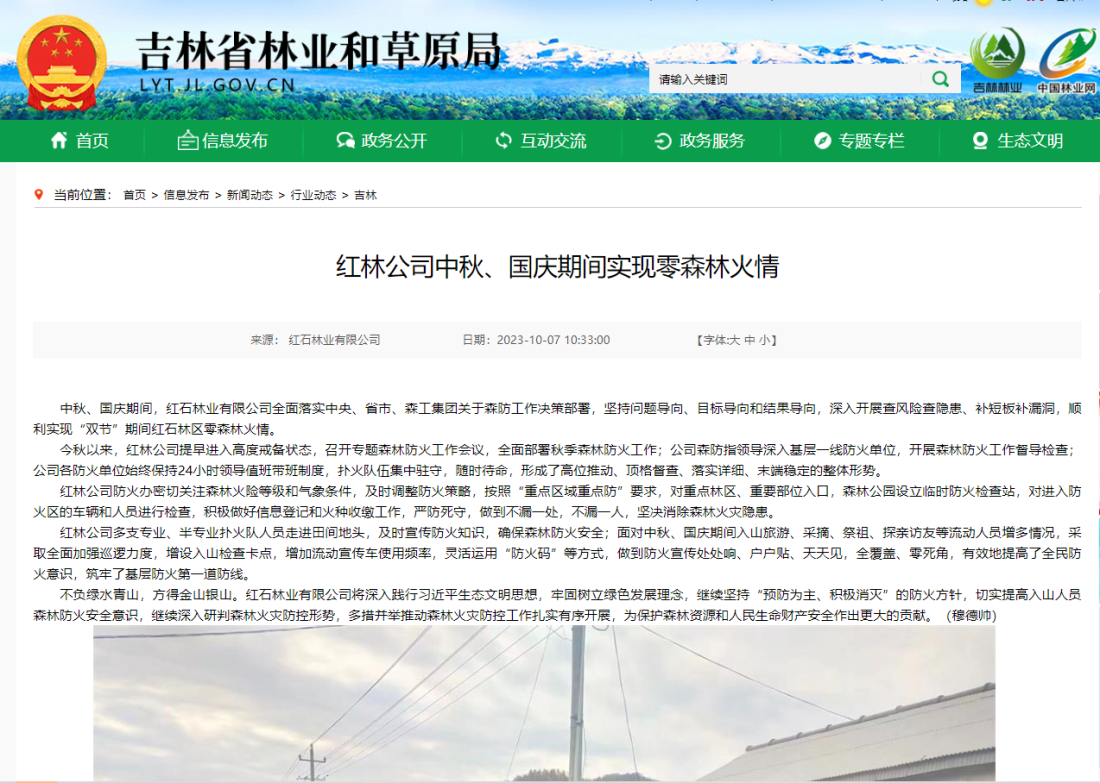 吉林省林业和草原局
LYT.JL.GOV.CN

请输入关键词

吉林林业 中国林业网

首页 信息发布 政务公开 互动交流 政务服务 专题专栏 生态文明

当前位置： 首页 > 信息发布 > 新闻动态 > 行业动态 > 吉林

红林公司中秋、国庆期间实现零森林火情

来源： 红石林业有限公司 日期：2023-10-07 10:33:00 【字体:大 中 小】

中秋、国庆期间，红石林业有限公司全面落实中央、省市、森工集团关于森防工作决策部署，坚持问题导向、目标导向和结果导向，深入开展查风险查隐患、补短板补漏洞，顺利实现“双节”期间红石林区零森林火情。

今秋以来，红林公司提早进入高度戒备状态，召开专题森林防火工作会议，全面部署秋季森林防火工作；公司森防指领导深入基层一线防火单位，开展森林防火工作督导检查；公司各防火单位始终保持24小时领导值班带班制度，扑火队伍集中驻守，随时待命，形成了高位推动、顶格督查、落实详细、末端稳定的整体形势。

红林公司防火办密切关注森林火险等级和气象条件，及时调整防火策略，按照“重点区域重点防”要求，对重点林区、重要部位入口，森林公园设立临时防火检查站，对进入防火区的车辆和人员进行检查，积极做好信息登记和火种收缴工作，严防死守，做到不漏一处，不漏一人，坚决消除森林火灾隐患。

红林公司多支专业、半专业扑火队人员走进田间地头，及时宣传防火知识，确保森林防火安全；面对中秋、国庆期间入山旅游、采摘、祭祖、探亲访友等流动人员增多情况，采取全面加强巡逻力度，增设入山检查卡点，增加流动宣传车使用频率，灵活运用“防火码”等方式，做到防火宣传处处响、户户贴、天天见，全覆盖、零死角，有效地提高了全民防火意识，筑牢了基层防火第一道防线。

不负绿水青山，方得金山银山。红石林业有限公司将深入践行习近平生态文明思想，牢固树立绿色发展理念，继续坚持“预防为主、积极消灭”的防火方针，切实提高入山人员森林防火安全意识，继续深入研判森林火灾防控形势，多措并举推动森林火灾防控工作扎实有序开展，为保护森林资源和人民生命财产安全作出更大的贡献。（穆德帅）